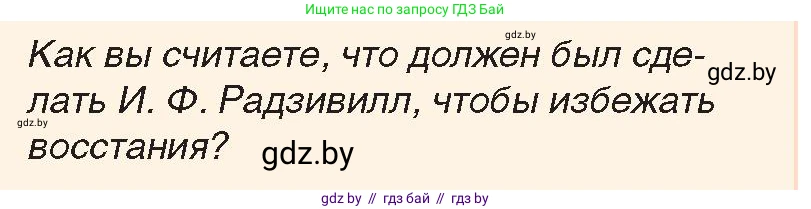 Ищите нас по запросу ГДЗ Бай

gdz.by

Как вы считаете, что должен был сделать И. Ф. Радзивилл, чтобы избежать восстания?

gdz.by

gdz.by

gdz.by

gdz by // гдз бай // гдз by